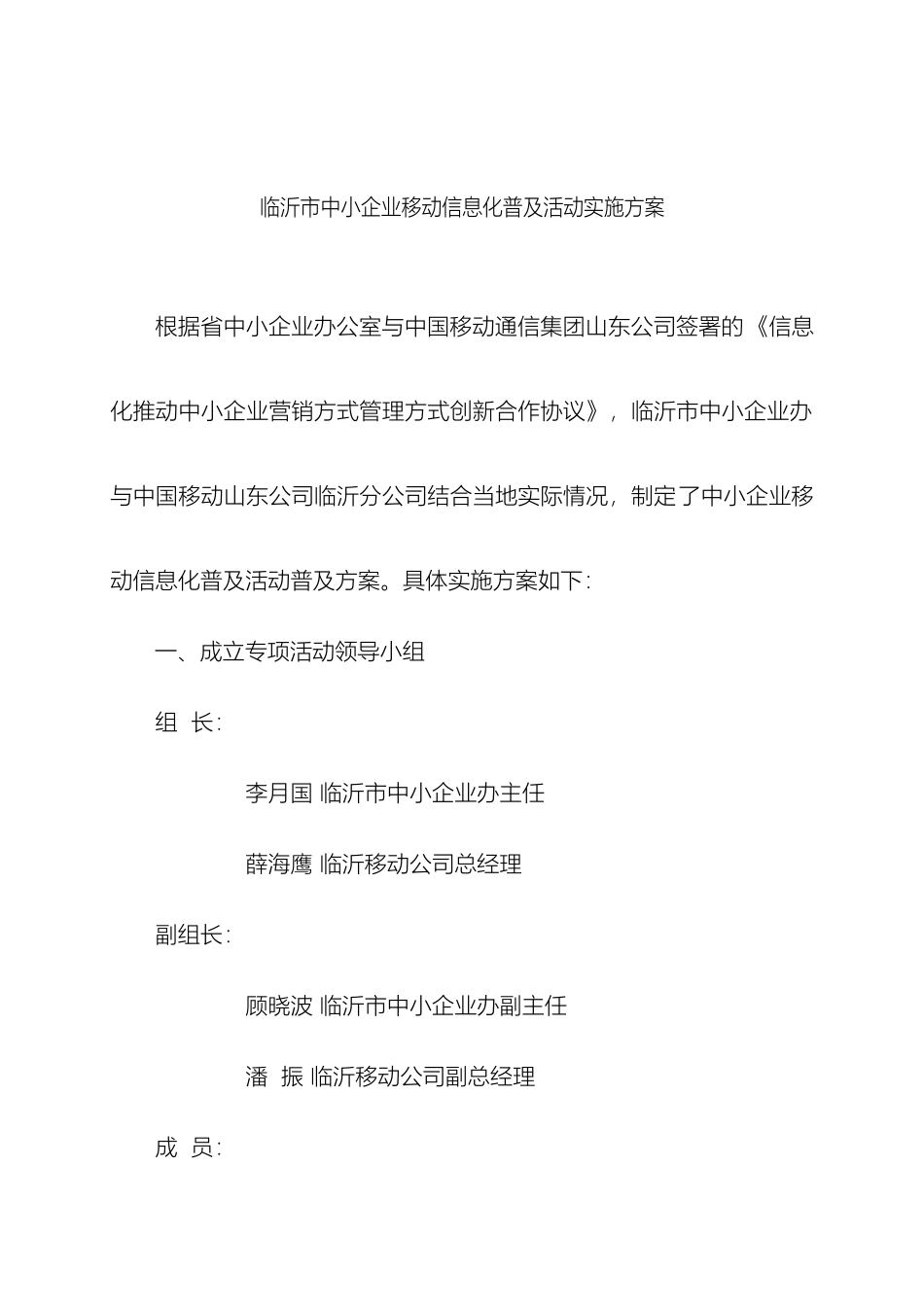 临沂市中小企业移动信息化普及活动实施方案

根据省中小企业办公室与中国移动通信集团山东公司签署的《信息化推动中小企业营销方式管理方式创新合作协议》，临沂市中小企业办与中国移动山东公司临沂分公司结合当地实际情况，制定了中小企业移动信息化普及活动普及方案。具体实施方案如下：

一、成立专项活动领导小组

组 长：

李月国 临沂市中小企业办主任

薛海鹰 临沂移动公司总经理

副组长：

顾晓波 临沂市中小企业办副主任

潘 振 临沂移动公司副总经理

成 员：